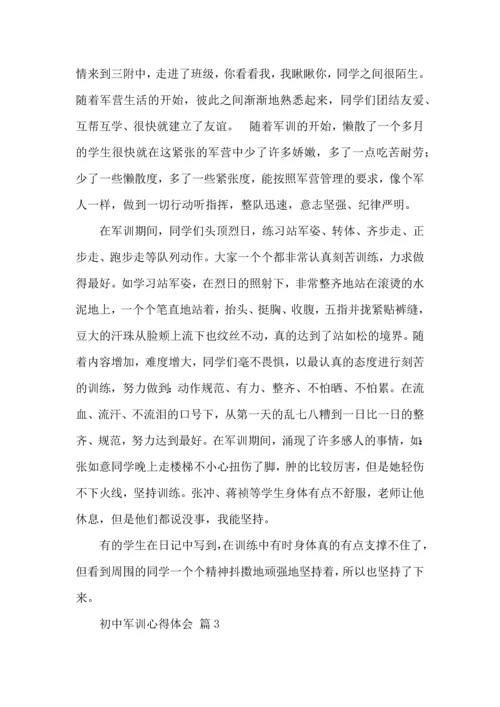 情来到三附中，走进了班级，你看看我，我瞅瞅你，同学之间很陌生。随着军营生活的开始，彼此之间渐渐地熟悉起来，同学们团结友爱、互帮互学、很快就建立了友谊。　随着军训的开始，懒散了一个多月的学生很快就在这紧张的军营中少了许多娇嫩，多了一点吃苦耐劳；少了一些懒散度，多了一些紧张度，能按照军营管理的要求，像个军人一样，做到一切行动听指挥，整队迅速，意志坚强、纪律严明。

在军训期间，同学们头顶烈日，练习站军姿、转体、齐步走、正步走、跑步走等队列动作。大家一个个都非常认真刻苦训练，力求做得最好。如学习站军姿，在烈日的照射下，非常整齐地站在滚烫的水泥地上，一个个笔直地站着，抬头、挺胸、收腹，五指并拢紧贴裤缝，豆大的汗珠从脸颊上流下也纹丝不动，真的达到了站如松的境界。随着内容增加，难度增大，同学们毫不畏惧，以最认真的态度进行刻苦的训练，努力做到：动作规范、有力、整齐、不怕晒、不怕累。在流血、流汗、不流泪的口号下，从第一天的乱七八糟到一日比一日的整齐、规范，努力达到最好。在军训期间，涌现了许多感人的事情，如：张如意同学晚上走楼梯不小心扭伤了脚，肿的比较厉害，但是她轻伤不下火线，坚持训练。张冲、蒋祯等学生身体有点不舒服，老师让他休息，但是他们都说没事，我能坚持。

有的学生在日记中写到，在训练中有时身体真的有点支撑不住了，但看到周围的同学一个个精神抖擞地顽强地坚持着，所以也坚持了下来。

初中军训心得体会 篇3